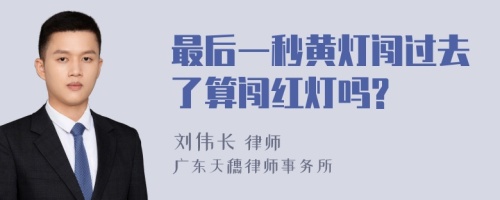 最后一秒黄灯闯过去了算闯红灯吗?

刘伟长 律师
广东天穗律师事务所